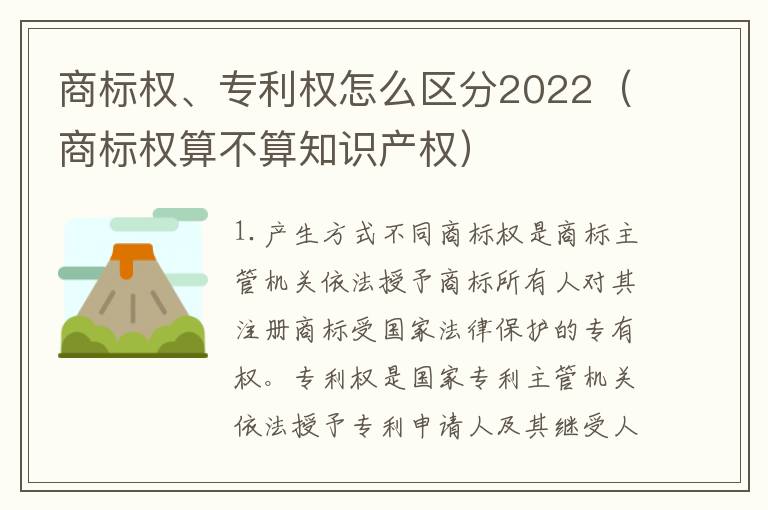 商标权、专利权怎么区分2022（商标权算不算知识产权）

1. 产生方式不同商标权是商标主管机关依法授予商标所有人对其注册商标受国家法律保护的专有权。专利权是国家专利主管机关依法授予专利申请人及其继受人